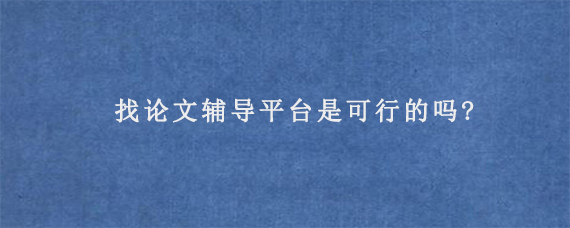 找论文辅导平台是可行的吗?